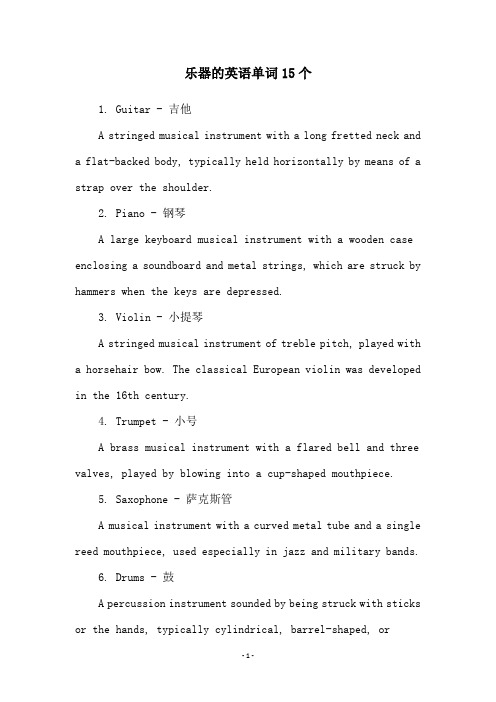 乐器的英语单词15个

1. Guitar - 吉他

A stringed musical instrument with a long fretted neck and a flat-backed body, typically held horizontally by means of a strap over the shoulder.

2. Piano - 钢琴

A large keyboard musical instrument with a wooden case enclosing a soundboard and metal strings, which are struck by hammers when the keys are depressed.

3. Violin - 小提琴

A stringed musical instrument of treble pitch, played with a horsehair bow. The classical European violin was developed in the 16th century.

4. Trumpet - 小号

A brass musical instrument with a flared bell and three valves, played by blowing into a cup-shaped mouthpiece.

5. Saxophone - 萨克斯管

A musical instrument with a curved metal tube and a single reed mouthpiece, used especially in jazz and military bands.

6. Drums - 鼓

A percussion instrument sounded by being struck with sticks or the hands, typically cylindrical, barrel-shaped, or

-1-